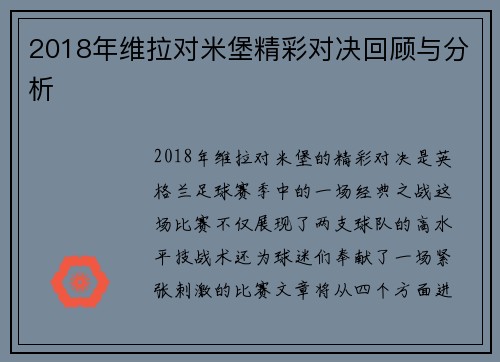 2018年维拉对米堡精彩对决回顾与分析

2018年维拉对米堡的精彩对决是英格兰足球赛季中的一场经典之战这场比赛不仅展现了两支球队的高水平技战术还为球迷们奉献了一场紧张刺激的比赛文章将从四个方面进